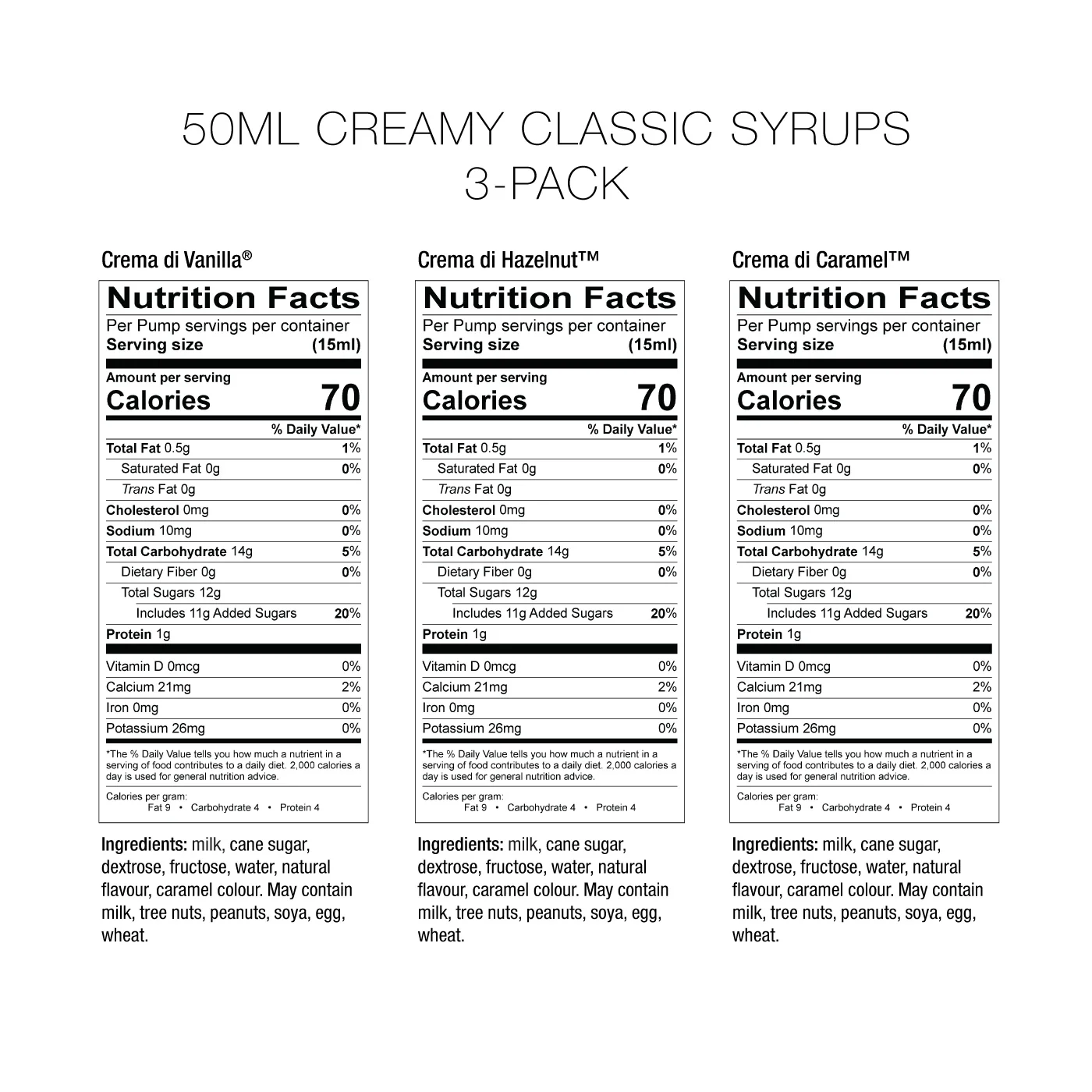 50ML CREAMY CLASSIC SYRUPS
3-PACK

Crema di Vanilla®

Nutrition Facts
Per Pump servings per container
Serving size (15ml)

Amount per serving
Calories 70

% Daily Value*
Total Fat 0.5g 1%
Saturated Fat 0g 0%
Trans Fat 0g
Cholesterol 0mg 0%
Sodium 10mg 0%
Total Carbohydrate 14g 5%
Dietary Fiber 0g 0%
Total Sugars 12g
Includes 11g Added Sugars 20%
Protein 1g
Vitamin D 0mcg 0%
Calcium 21mg 2%
Iron 0mg 0%
Potassium 26mg 0%

*The % Daily Value tells you how much a nutrient in a serving of food contributes to a daily diet. 2,000 calories a day is used for general nutrition advice.

Calories per gram:
Fat 9 • Carbohydrate 4 • Protein 4

Ingredients: milk, cane sugar, dextrose, fructose, water, natural flavour, caramel colour. May contain milk, tree nuts, peanuts, soya, egg, wheat.

Crema di Hazelnut™

Nutrition Facts
Per Pump servings per container
Serving size (15ml)

Amount per serving
Calories 70

% Daily Value*
Total Fat 0.5g 1%
Saturated Fat 0g 0%
Trans Fat 0g
Cholesterol 0mg 0%
Sodium 10mg 0%
Total Carbohydrate 14g 5%
Dietary Fiber 0g 0%
Total Sugars 12g
Includes 11g Added Sugars 20%
Protein 1g
Vitamin D 0mcg 0%
Calcium 21mg 2%
Iron 0mg 0%
Potassium 26mg 0%

*The % Daily Value tells you how much a nutrient in a serving of food contributes to a daily diet. 2,000 calories a day is used for general nutrition advice.

Calories per gram:
Fat 9 • Carbohydrate 4 • Protein 4

Ingredients: milk, cane sugar, dextrose, fructose, water, natural flavour, caramel colour. May contain milk, tree nuts, peanuts, soya, egg, wheat.

Crema di Caramel™

Nutrition Facts
Per Pump servings per container
Serving size (15ml)

Amount per serving
Calories 70

% Daily Value*
Total Fat 0.5g 1%
Saturated Fat 0g 0%
Trans Fat 0g
Cholesterol 0mg 0%
Sodium 10mg 0%
Total Carbohydrate 14g 5%
Dietary Fiber 0g 0%
Total Sugars 12g
Includes 11g Added Sugars 20%
Protein 1g
Vitamin D 0mcg 0%
Calcium 21mg 2%
Iron 0mg 0%
Potassium 26mg 0%

*The % Daily Value tells you how much a nutrient in a serving of food contributes to a daily diet. 2,000 calories a day is used for general nutrition advice.

Calories per gram:
Fat 9 • Carbohydrate 4 • Protein 4

Ingredients: milk, cane sugar, dextrose, fructose, water, natural flavour, caramel colour. May contain milk, tree nuts, peanuts, soya, egg, wheat.